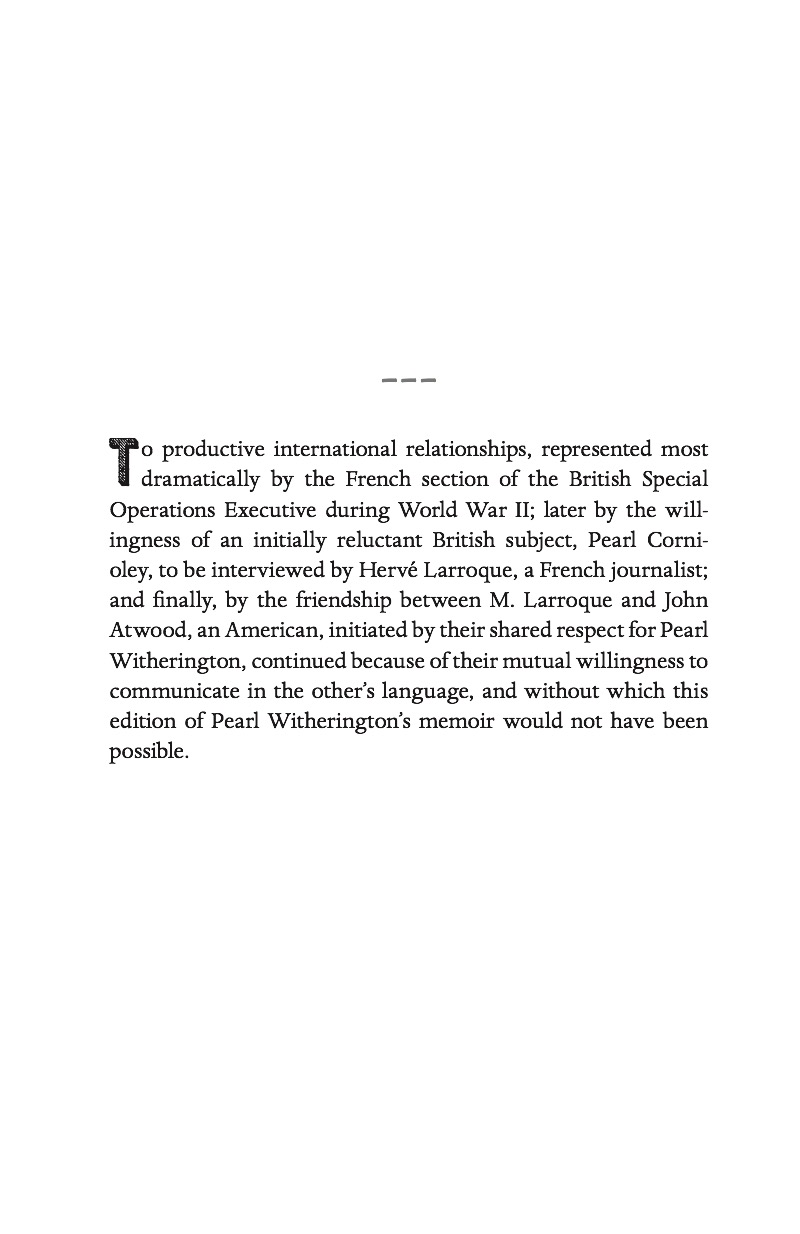 To productive international relationships, represented most dramatically by the French section of the British Special Operations Executive during World War II; later by the willingness of an initially reluctant British subject, Pearl Cornioley, to be interviewed by Hervé Larroque, a French journalist; and finally, by the friendship between M. Larroque and John Atwood, an American, initiated by their shared respect for Pearl Witherington, continued because of their mutual willingness to communicate in the other's language, and without which this edition of Pearl Witherington's memoir would not have been possible.